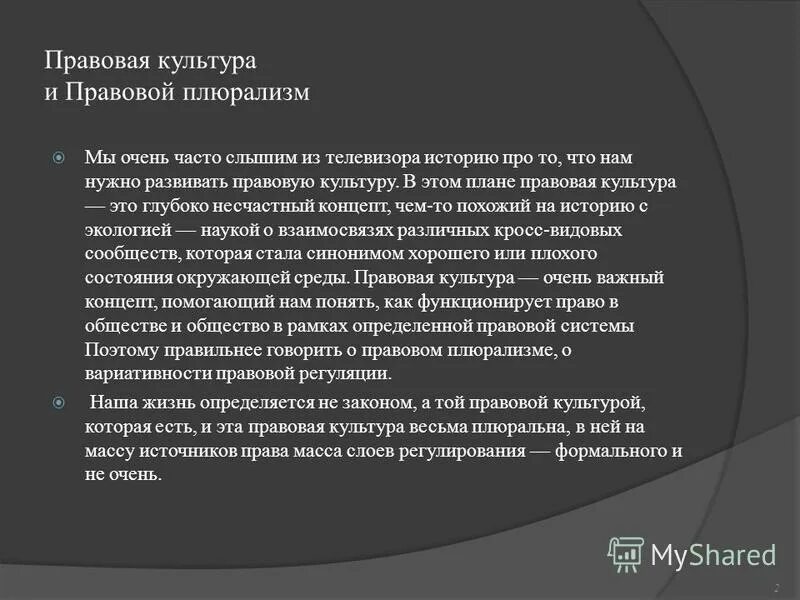 Правовая культура
и Правовой плюрализм

Мы очень часто слышим из телевизора историю про то, что нам нужно развивать правовую культуру. В этом плане правовая культура — это глубоко несчастный концепт, чем-то похожий на историю с экологией — наукой о взаимосвязях различных кросс-видовых сообществ, которая стала синонимом хорошего или плохого состояния окружающей среды. Правовая культура — очень важный концепт, помогающий нам понять, как функционирует право в обществе и общество в рамках определенной правовой системы Поэтому правильнее говорить о правовом плюрализме, о вариативности правовой регуляции.

Наша жизнь определяется не законом, а той правовой культурой, которая есть, и эта правовая культура весьма плюральна, в ней на массу источников права масса слоев регулирования — формального и не очень.

MyShared

2